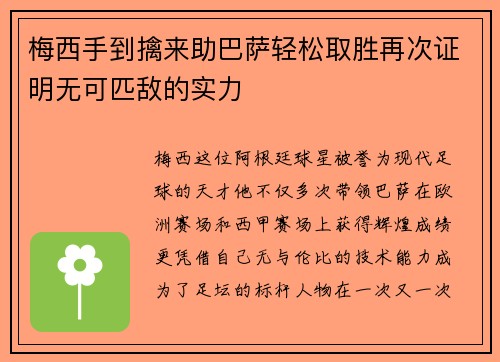 梅西手到擒来助巴萨轻松取胜再次证明无可匹敌的实力

梅西这位阿根廷球星被誉为现代足球的天才他不仅多次带领巴萨在欧洲赛场和西甲赛场上获得辉煌成绩更凭借自己无与伦比的技术能力成为了足坛的标杆人物在一次又一次